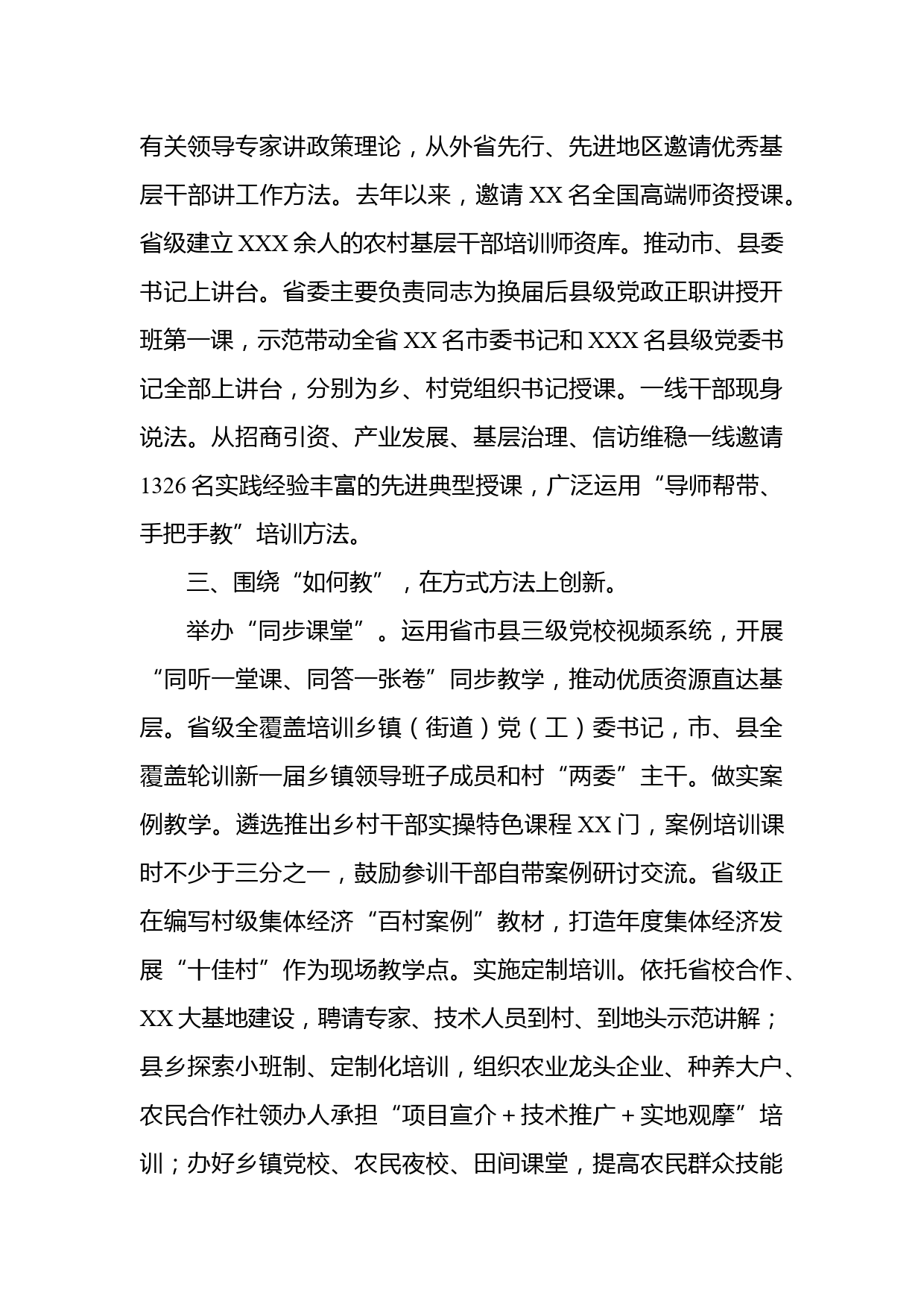 有关领导专家讲政策理论，从外省先行、先进地区邀请优秀基层干部讲工作方法。去年以来，邀请 XX 名全国高端师资授课。省级建立 XXX 余人的农村基层干部培训师资库。推动市、县委书记上讲台。省委主要负责同志为换届后县级党政正职讲授开班第一课，示范带动全省 XX 名市委书记和 XXX 名县级党委书记全部上讲台，分别为乡、村党组织书记授课。一线干部现身说法。从招商引资、产业发展、基层治理、信访维稳一线邀请 1326 名实践经验丰富的先进典型授课，广泛运用“导师帮带、手把手教”培训方法。

三、围绕“如何教”，在方式方法上创新。

举办“同步课堂”。运用省市县三级党校视频系统，开展“同听一堂课、同答一张卷”同步教学，推动优质资源直达基层。省级全覆盖培训乡镇（街道）党（工）委书记，市、县全覆盖轮训新一届乡镇领导班子成员和村“两委”主干。做实案例教学。遴选推出乡村干部实操特色课程 XX 门，案例培训课时不少于三分之一，鼓励参训干部自带案例研讨交流。省级正在编写村级集体经济“百村案例”教材，打造年度集体经济发展“十佳村”作为现场教学点。实施定制培训。依托省校合作、XX 大基地建设，聘请专家、技术人员到村、到地头示范讲解；县乡探索小班制、定制化培训，组织农业龙头企业、种养大户、农民合作社领办人承担“项目宣介＋技术推广＋实地观摩”培训；办好乡镇党校、农民夜校、田间课堂，提高农民群众技能